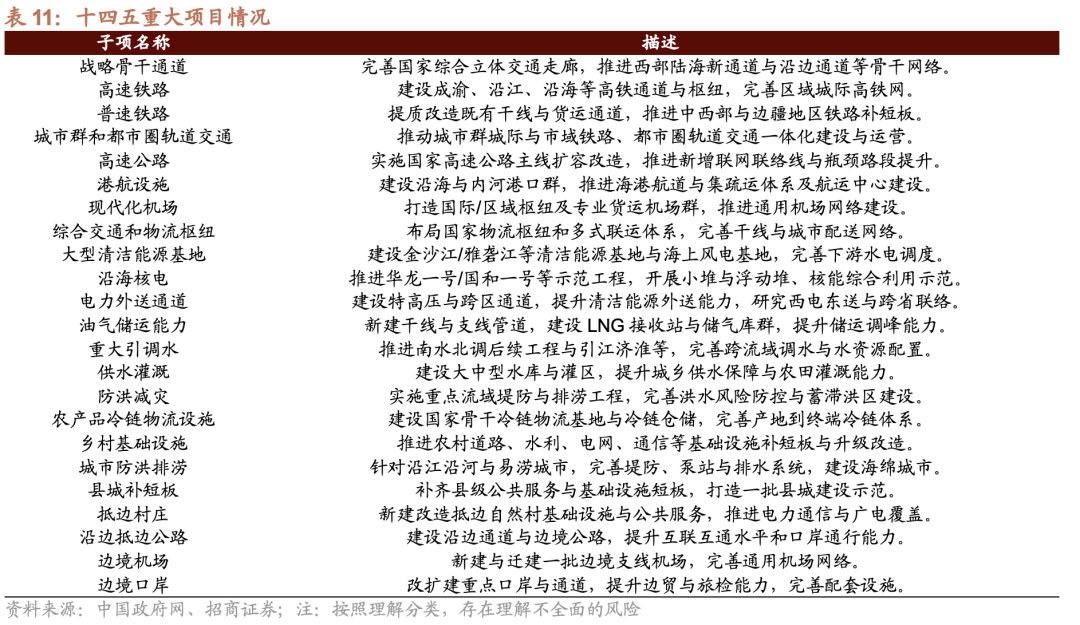 表 11：十四五重大项目情况

| 子项名称 | 描述 |
|---|---|
| 战略骨干通道 | 完善国家综合立体交通走廊，推进西部陆海新通道与沿边通道等骨干网络。 |
| 高速铁路 | 建设成渝、沿江、沿海等高铁通道与枢纽，完善区域城际高铁网。 |
| 普速铁路 | 提质改造既有干线与货运通道，推进中西部与边疆地区铁路补短板。 |
| 城市群和都市圈轨道交通 | 推动城市群城际与市域铁路、都市圈轨道交通一体化建设与运营。 |
| 高速公路 | 实施国家高速公路主线扩容改造，推进新增联网联络线与瓶颈路段提升。 |
| 港航设施 | 建设沿海与内河港口群，推进海港航道与集疏运体系及航运中心建设。 |
| 现代化机场 | 打造国际/区域枢纽及专业货运机场群，推进通用机场网络建设。 |
| 综合交通和物流枢纽 | 布局国家物流枢纽和多式联运体系，完善干线与城市配送网络。 |
| 大型清洁能源基地 | 建设金沙江/雅砻江等清洁能源基地与海上风电基地，完善下游水电调度。 |
| 沿海核电 | 推进华龙一号/国和一号等示范工程，开展小堆与浮动堆、核能综合利用示范。 |
| 电力外送通道 | 建设特高压与跨区通道，提升清洁能源外送能力，研究西电东送与跨省联络。 |
| 油气储运能力 | 新建干线与支线管道，建设 LNG 接收站与储气库群，提升储运调峰能力。 |
| 重大引调水 | 推进南水北调后续工程与引江济淮等，完善跨流域调水与水资源配置。 |
| 供水灌溉 | 建设大中型水库与灌区，提升城乡供水保障与农田灌溉能力。 |
| 防洪减灾 | 实施重点流域堤防与排涝工程，完善洪水风险防控与蓄滞洪区建设。 |
| 农产品冷链物流设施 | 建设国家骨干冷链物流基地与冷链仓储，完善产地到终端冷链体系。 |
| 乡村基础设施 | 推进农村道路、水利、电网、通信等基础设施补短板与升级改造。 |
| 城市防洪排涝 | 针对沿江沿河与易涝城市，完善堤防、泵站与排水系统，建设海绵城市。 |
| 县城补短板 | 补齐县级公共服务与基础设施短板，打造一批县城建设示范。 |
| 抵边村庄 | 新建改造抵边自然村基础设施与公共服务，推进电力通信与广电覆盖。 |
| 沿边抵边公路 | 建设沿边通道与边境公路，提升互联互通水平和口岸通行能力。 |
| 边境机场 | 新建与迁建一批边境支线机场，完善通用机场网络。 |
| 边境口岸 | 改扩建重点口岸与通道，提升边贸与旅检能力，完善配套设施。 |

资料来源：中国政府网、招商证券；注：按照理解分类，存在理解不全面的风险